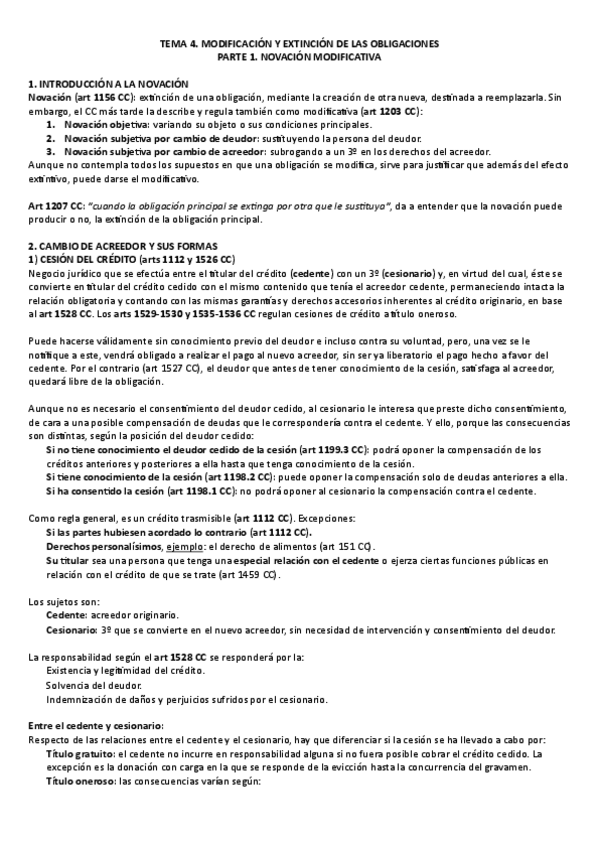 TEMA 4. MODIFICACIÓN Y EXTINCIÓN DE LAS OBLIGACIONES
PARTE 1. NOVACIÓN MODIFICATIVA

1. INTRODUCCIÓN A LA NOVACIÓN
Novación (art 1156 CC): extinción de una obligación, mediante la creación de otra nueva, destinada a reemplazarla. Sin embargo, el CC más tarde la describe y regula también como modificativa (art 1203 CC):
1. Novación objetiva: variando su objeto o sus condiciones principales.
2. Novación subjetiva por cambio de deudor: sustituyendo la persona del deudor.
3. Novación subjetiva por cambio de acreedor: subrogando a un 3º en los derechos del acreedor.
Aunque no contempla todos los supuestos en que una obligación se modifica, sirve para justificar que además del efecto extintivo, puede darse el modificativo.

Art 1207 CC: "cuando la obligación principal se extinga por otra que le sustituya", da a entender que la novación puede producir o no, la extinción de la obligación principal.

2. CAMBIO DE ACREEDOR Y SUS FORMAS
1) CESIÓN DEL CRÉDITO (arts 1112 y 1526 CC)
Negocio jurídico que se efectúa entre el titular del crédito (cedente) con un 3º (cesionario) y, en virtud del cual, éste se convierte en titular del crédito cedido con el mismo contenido que tenía el acreedor cedente, permaneciendo intacta la relación obligatoria y contando con las mismas garantías y derechos accesorios inherentes al crédito originario, en base al art 1528 CC. Los arts 1529-1530 y 1535-1536 CC regulan cesiones de crédito a título oneroso.

Puede hacerse válidamente sin conocimiento previo del deudor e incluso contra su voluntad, pero, una vez se le notifique a este, vendrá obligado a realizar el pago al nuevo acreedor, sin ser ya liberatorio el pago hecho a favor del cedente. Por el contrario (art 1527 CC), el deudor que antes de tener conocimiento de la cesión, satisfaga al acreedor, quedará libre de la obligación.

Aunque no es necesario el consentimiento del deudor cedido, al cesionario le interesa que preste dicho consentimiento, de cara a una posible compensación de deudas que le correspondería contra el cedente. Y ello, porque las consecuencias son distintas, según la posición del deudor cedido:
Si no tiene conocimiento el deudor cedido de la cesión (art 1199.3 CC): podrá oponer la compensación de los créditos anteriores y posteriores a ella hasta que tenga conocimiento de la cesión.
Si tiene conocimiento de la cesión (art 1198.2 CC): puede oponer la compensación solo de deudas anteriores a ella.
Si ha consentido la cesión (art 1198.1 CC): no podrá oponer al cesionario la compensación contra el cedente.

Como regla general, es un crédito trasmisible (art 1112 CC). Excepciones:
Si las partes hubiesen acordado lo contrario (art 1112 CC).
Derechos personalísimos, ejemplo: el derecho de alimentos (art 151 CC).
Su titular sea una persona que tenga una especial relación con el cedente o ejerza ciertas funciones públicas en relación con el crédito de que se trate (art 1459 CC).

Los sujetos son:
Cedente: acreedor originario.
Cesionario: 3º que se convierte en el nuevo acreedor, sin necesidad de intervención y consentimiento del deudor.

La responsabilidad según el art 1528 CC se responderá por la:
Existencia y legitimidad del crédito.
Solvencia del deudor.
Indemnización de daños y perjuicios sufridos por el cesionario.

Entre el cedente y cesionario:
Respecto de las relaciones entre el cedente y el cesionario, hay que diferenciar si la cesión se ha llevado a cabo por:
Título gratuito: el cedente no incurre en responsabilidad alguna si no fuera posible cobrar el crédito cedido. La excepción es la donación con carga en la que se responde de la evicción hasta la concurrencia del gravamen.
Título oneroso: las consecuencias varían según: